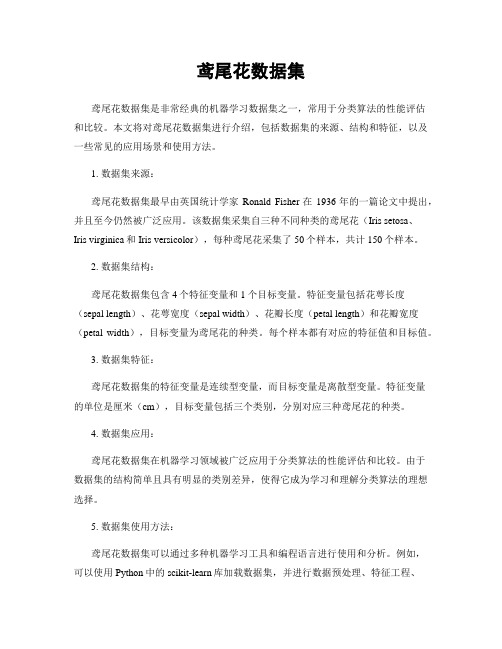 鸢尾花数据集

鸢尾花数据集是非常经典的机器学习数据集之一，常用于分类算法的性能评估和比较。本文将对鸢尾花数据集进行介绍，包括数据集的来源、结构和特征，以及一些常见的应用场景和使用方法。

1. 数据集来源：

鸢尾花数据集最早由英国统计学家 Ronald Fisher 在 1936 年的一篇论文中提出，并且至今仍然被广泛应用。该数据集采集自三种不同种类的鸢尾花（Iris setosa、Iris virginica 和 Iris versicolor），每种鸢尾花采集了 50 个样本，共计 150 个样本。

2. 数据集结构：

鸢尾花数据集包含 4 个特征变量和 1 个目标变量。特征变量包括花萼长度（sepal length）、花萼宽度（sepal width）、花瓣长度（petal length）和花瓣宽度（petal width），目标变量为鸢尾花的种类。每个样本都有对应的特征值和目标值。

3. 数据集特征：

鸢尾花数据集的特征变量是连续型变量，而目标变量是离散型变量。特征变量的单位是厘米（cm），目标变量包括三个类别，分别对应三种鸢尾花的种类。

4. 数据集应用：

鸢尾花数据集在机器学习领域被广泛应用于分类算法的性能评估和比较。由于数据集的结构简单且具有明显的类别差异，使得它成为学习和理解分类算法的理想选择。

5. 数据集使用方法：

鸢尾花数据集可以通过多种机器学习工具和编程语言进行使用和分析。例如，可以使用 Python 中的 scikit-learn 库加载数据集，并进行数据预处理、特征工程、